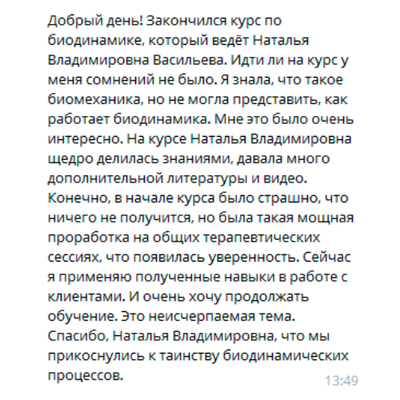 Добрый день! Закончился курс по биодинамике, который ведёт Наталья Владимировна Васильева. Идти ли на курс у меня сомнений не было. Я знала, что такое биомеханика, но не могла представить, как работает биодинамика. Мне это было очень интересно. На курсе Наталья Владимировна щедро делилась знаниями, давала много дополнительной литературы и видео. Конечно, в начале курса было страшно, что ничего не получится, но была такая мощная проработка на общих терапевтических сессиях, что появилась уверенность. Сейчас я применяю полученные навыки в работе с клиентами. И очень хочу продолжать обучение. Это неисчерпаемая тема. Спасибо, Наталья Владимировна, что мы прикоснулись к таинству биодинамических процессов.

13:49